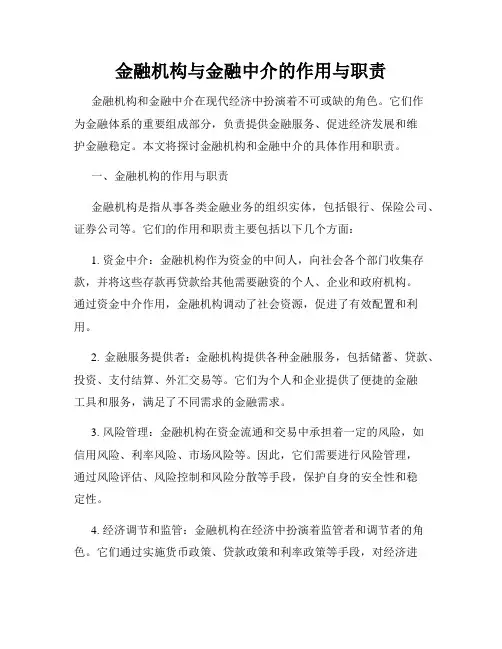 金融机构与金融中介的作用与职责

金融机构和金融中介在现代经济中扮演着不可或缺的角色。它们作为金融体系的重要组成部分，负责提供金融服务、促进经济发展和维护金融稳定。本文将探讨金融机构和金融中介的具体作用和职责。

一、金融机构的作用与职责

金融机构是指从事各类金融业务的组织实体，包括银行、保险公司、证券公司等。它们的作用和职责主要包括以下几个方面：

1. 资金中介：金融机构作为资金的中间人，向社会各个部门收集存款，并将这些存款再贷款给其他需要融资的个人、企业和政府机构。通过资金中介作用，金融机构调动了社会资源，促进了有效配置和利用。

2. 金融服务提供者：金融机构提供各种金融服务，包括储蓄、贷款、投资、支付结算、外汇交易等。它们为个人和企业提供了便捷的金融工具和服务，满足了不同需求的金融需求。

3. 风险管理：金融机构在资金流通和交易中承担着一定的风险，如信用风险、利率风险、市场风险等。因此，它们需要进行风险管理，通过风险评估、风险控制和风险分散等手段，保护自身的安全性和稳定性。

4. 经济调节和监管：金融机构在经济中扮演着监管者和调节者的角色。它们通过实施货币政策、贷款政策和利率政策等手段，对经济进